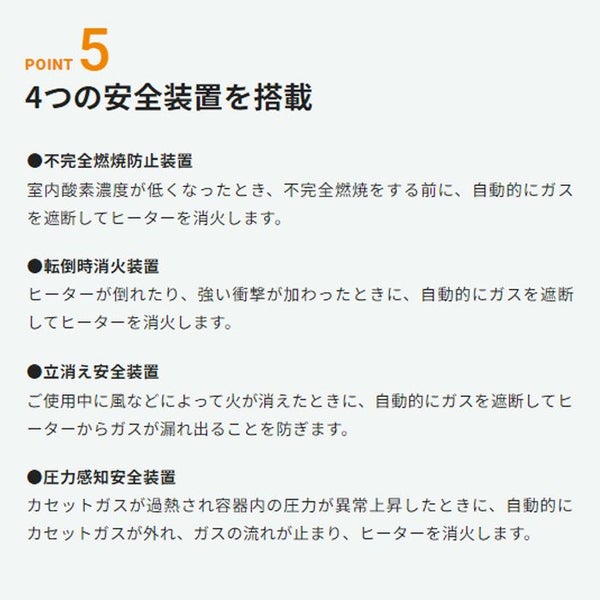 POINT 5
4つの安全装置を搭載

●不完全燃焼防止装置
室内酸素濃度が低くなったとき、不完全燃焼をする前に、自動的にガスを遮断してヒーターを消火します。

●転倒時消火装置
ヒーターが倒れたり、強い衝撃が加わったときに、自動的にガスを遮断してヒーターを消火します。

●立消え安全装置
ご使用中に風などによって火が消えたときに、自動的にガスを遮断してヒーターからガスが漏れ出ることを防ぎます。

●圧力感知安全装置
カセットガスが過熱され容器内の圧力が異常上昇したときに、自動的にカセットガスが外れ、ガスの流れが止まり、ヒーターを消火します。